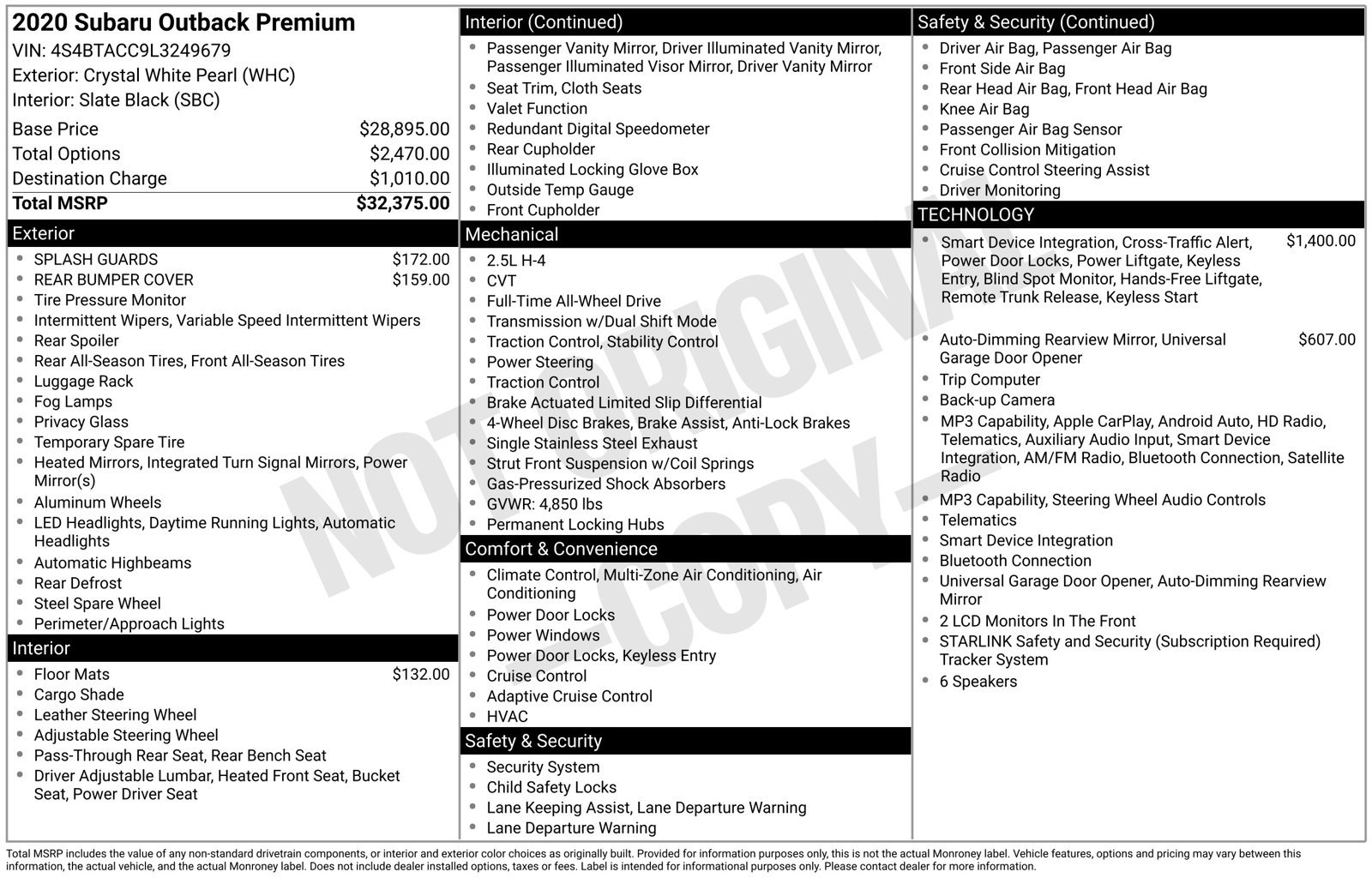 2020 Subaru Outback Premium
VIN: 4S4BTACC9L3249679
Exterior: Crystal White Pearl (WHC)
Interior: Slate Black (SBC)

Base Price $28,895.00
Total Options $2,470.00
Destination Charge $1,010.00
Total MSRP $32,375.00

Exterior
• SPLASH GUARDS $172.00
• REAR BUMPER COVER $159.00
• Tire Pressure Monitor
• Intermittent Wipers, Variable Speed Intermittent Wipers
• Rear Spoiler
• Rear All-Season Tires, Front All-Season Tires
• Luggage Rack
• Fog Lamps
• Privacy Glass
• Temporary Spare Tire
• Heated Mirrors, Integrated Turn Signal Mirrors, Power Mirror(s)
• Aluminum Wheels
• LED Headlights, Daytime Running Lights, Automatic Headlights
• Automatic Highbeams
• Rear Defrost
• Steel Spare Wheel
• Perimeter/Approach Lights

Interior
• Floor Mats $132.00
• Cargo Shade
• Leather Steering Wheel
• Adjustable Steering Wheel
• Pass-Through Rear Seat, Rear Bench Seat
• Driver Adjustable Lumbar, Heated Front Seat, Bucket Seat, Power Driver Seat

Interior (Continued)
• Passenger Vanity Mirror, Driver Illuminated Vanity Mirror, Passenger Illuminated Visor Mirror, Driver Vanity Mirror
• Seat Trim, Cloth Seats
• Valet Function
• Redundant Digital Speedometer
• Rear Cupholder
• Illuminated Locking Glove Box
• Outside Temp Gauge
• Front Cupholder

Mechanical
• 2.5L H-4
• CVT
• Full-Time All-Wheel Drive
• Transmission w/Dual Shift Mode
• Traction Control, Stability Control
• Power Steering
• Traction Control
• Brake Actuated Limited Slip Differential
• 4-Wheel Disc Brakes, Brake Assist, Anti-Lock Brakes
• Single Stainless Steel Exhaust
• Strut Front Suspension w/Coil Springs
• Gas-Pressurized Shock Absorbers
• GVWR: 4,850 lbs
• Permanent Locking Hubs

Comfort & Convenience
• Climate Control, Multi-Zone Air Conditioning, Air Conditioning
• Power Door Locks
• Power Windows
• Power Door Locks, Keyless Entry
• Cruise Control
• Adaptive Cruise Control
• HVAC

Safety & Security
• Security System
• Child Safety Locks
• Lane Keeping Assist, Lane Departure Warning
• Lane Departure Warning

Safety & Security (Continued)
• Driver Air Bag, Passenger Air Bag
• Front Side Air Bag
• Rear Head Air Bag, Front Head Air Bag
• Knee Air Bag
• Passenger Air Bag Sensor
• Front Collision Mitigation
• Cruise Control Steering Assist
• Driver Monitoring

TECHNOLOGY
• Smart Device Integration, Cross-Traffic Alert, Power Door Locks, Power Liftgate, Keyless Entry, Blind Spot Monitor, Hands-Free Liftgate, Remote Trunk Release, Keyless Start $1,400.00
• Auto-Dimming Rearview Mirror, Universal Garage Door Opener $607.00
• Trip Computer
• Back-up Camera
• MP3 Capability, Apple CarPlay, Android Auto, HD Radio, Telematics, Auxiliary Audio Input, Smart Device Integration, AM/FM Radio, Bluetooth Connection, Satellite Radio
• MP3 Capability, Steering Wheel Audio Controls
• Telematics
• Smart Device Integration
• Bluetooth Connection
• Universal Garage Door Opener, Auto-Dimming Rearview Mirror
• 2 LCD Monitors In The Front
• STARLINK Safety and Security (Subscription Required) Tracker System
• 6 Speakers

Total MSRP includes the value of any non-standard drivetrain components, or interior and exterior color choices as originally built. Provided for information purposes only, this is not the actual Monroney label. Vehicle features, options and pricing may vary between this information, the actual vehicle, and the actual Monroney label. Does not include dealer installed options, taxes or fees. Label is intended for informational purposes only. Please contact dealer for more information.

NOT ORIGINAL COPY